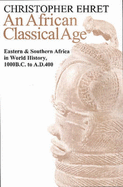 CHRISTOPHER EHRET

An African Classical Age

Eastern & Southern Africa in World History, 1000B.C. to A.D.400